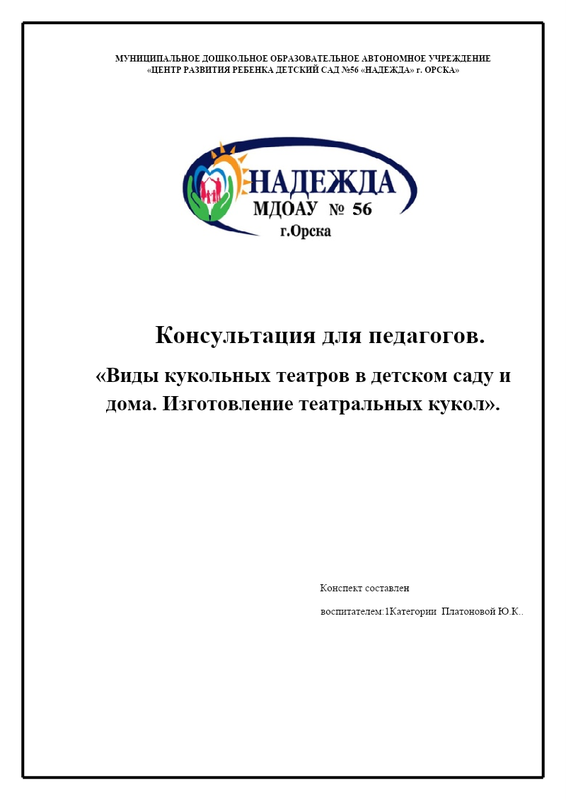 МУНИЦИПАЛЬНОЕ ДОШКОЛЬНОЕ ОБРАЗОВАТЕЛЬНОЕ АВТОНОМНОЕ УЧРЕЖДЕНИЕ «ЦЕНТР РАЗВИТИЯ РЕБЕНКА ДЕТСКИЙ САД №56 «НАДЕЖДА» г. ОРСКА»

НАДЕЖДА
МДОАУ № 56
г.Орска

Консультация для педагогов.

«Виды кукольных театров в детском саду и дома. Изготовление театральных кукол».

Конспект составлен

воспитателем:1Категории Платоновой Ю.К..